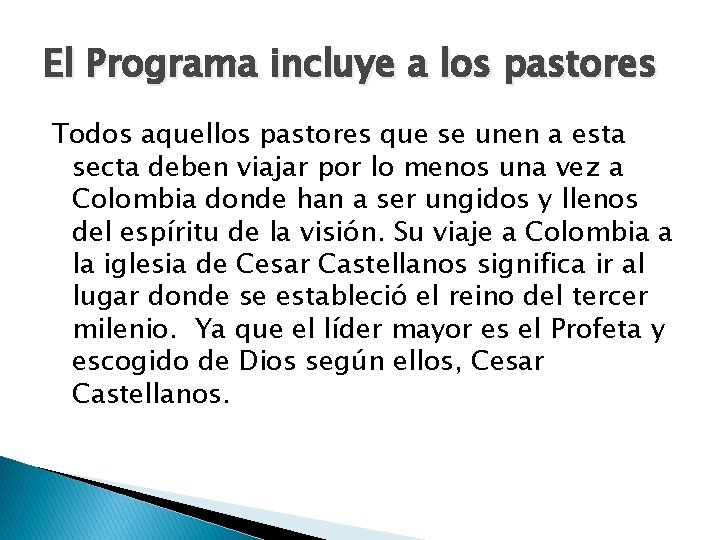 El Programa incluye a los pastores

Todos aquellos pastores que se unen a esta secta deben viajar por lo menos una vez a Colombia donde han a ser ungidos y llenos del espíritu de la visión. Su viaje a Colombia a la iglesia de Cesar Castellanos significa ir al lugar donde se estableció el reino del tercer milenio.  Ya que el líder mayor es el Profeta y escogido de Dios según ellos, Cesar Castellanos.